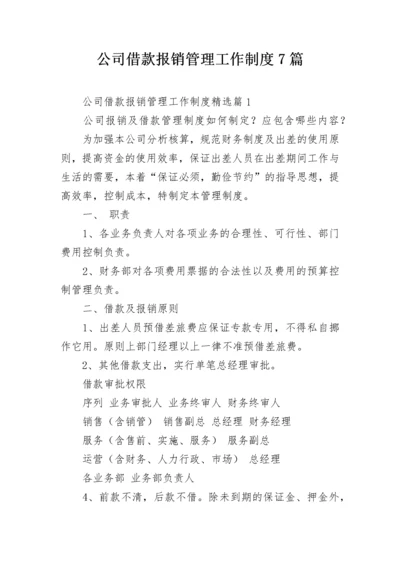 公司借款报销管理工作制度7篇

公司借款报销管理工作制度精选篇1

公司报销及借款管理制度如何制定？应包含哪些内容？

为加强本公司分析核算，规范财务制度及出差的使用原则，提高资金的使用效率，保证出差人员在出差期间工作与生活的需要，本着“保证必须，勤俭节约”的指导思想，提高效率，控制成本，特制定本管理制度。

一、 职责

1、各业务负责人对各项业务的合理性、可行性、部门费用控制负责。

2、财务部对各项费用票据的合法性以及费用的预算控制管理负责。

二、借款及报销原则

1、出差人员预借差旅费应保证专款专用，不得私自挪作它用。原则上部门经理以上一律不准预借差旅费。

2、其他借款支出，实行单笔总经理审批。

借款审批权限

序列 业务审批人 业务终审人 财务终审人

销售（含销管） 销售副总 总经理 财务经理

服务（含售前、实施、服务） 服务副总

运营（含财务、人力行政、市场） 总经理

各业务部 业务部负责人

4、前款不清，后款不借。除未到期的保证金、押金外，